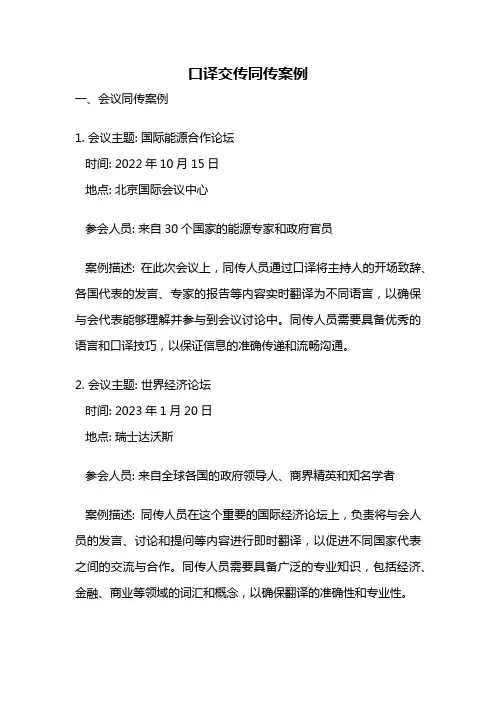 口译交传同传案例

一、会议同传案例

1. 会议主题: 国际能源合作论坛

时间: 2022 年 10 月 15 日

地点: 北京国际会议中心

参会人员: 来自 30 个国家的能源专家和政府官员

案例描述: 在此次会议上，同传人员通过口译将主持人的开场致辞、各国代表的发言、专家的报告等内容实时翻译为不同语言，以确保与会代表能够理解并参与到会议讨论中。同传人员需要具备优秀的语言和口译技巧，以保证信息的准确传递和流畅沟通。

2. 会议主题: 世界经济论坛

时间: 2023 年 1 月 20 日

地点: 瑞士达沃斯

参会人员: 来自全球各国的政府领导人、商界精英和知名学者

案例描述: 同传人员在这个重要的国际经济论坛上，负责将与会人员的发言、讨论和提问等内容进行即时翻译，以促进不同国家代表之间的交流与合作。同传人员需要具备广泛的专业知识，包括经济、金融、商业等领域的词汇和概念，以确保翻译的准确性和专业性。